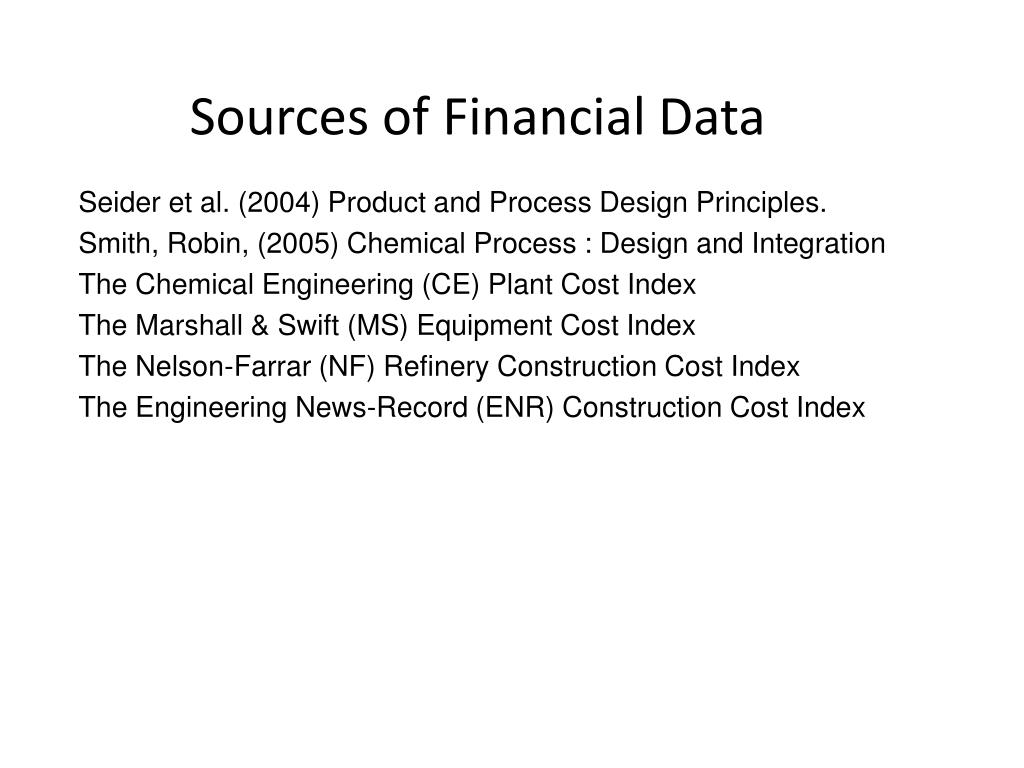 Sources of Financial Data

Seider et al. (2004) Product and Process Design Principles.
Smith, Robin, (2005) Chemical Process : Design and Integration
The Chemical Engineering (CE) Plant Cost Index
The Marshall & Swift (MS) Equipment Cost Index
The Nelson-Farrar (NF) Refinery Construction Cost Index
The Engineering News-Record (ENR) Construction Cost Index